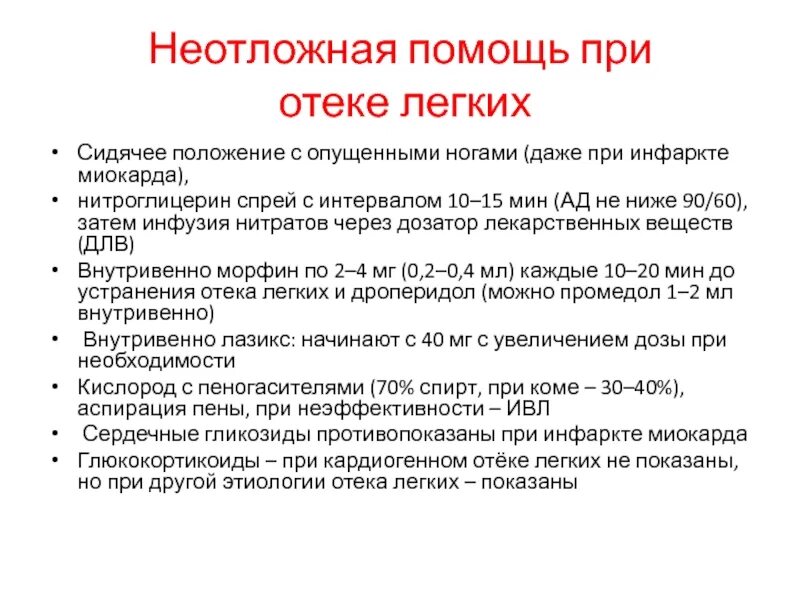 Неотложная помощь при отеке легких

• Сидячее положение с опущенными ногами (даже при инфаркте миокарда),
• нитроглицерин спрей с интервалом 10–15 мин (АД не ниже 90/60), затем инфузия нитратов через дозатор лекарственных веществ (ДЛВ)
• Внутривенно морфин по 2–4 мг (0,2–0,4 мл) каждые 10–20 мин до устранения отека легких и дроперидол (можно промедол 1–2 мл внутривенно)
• Внутривенно лазикс: начинают с 40 мг с увеличением дозы при необходимости
• Кислород с пеногасителями (70% спирт, при коме – 30–40%), аспирация пены, при неэффективности – ИВЛ
• Сердечные гликозиды противопоказаны при инфаркте миокарда
• Глюкокортикоиды – при кардиогенном отёке легких не показаны, но при другой этиологии отека легких – показаны